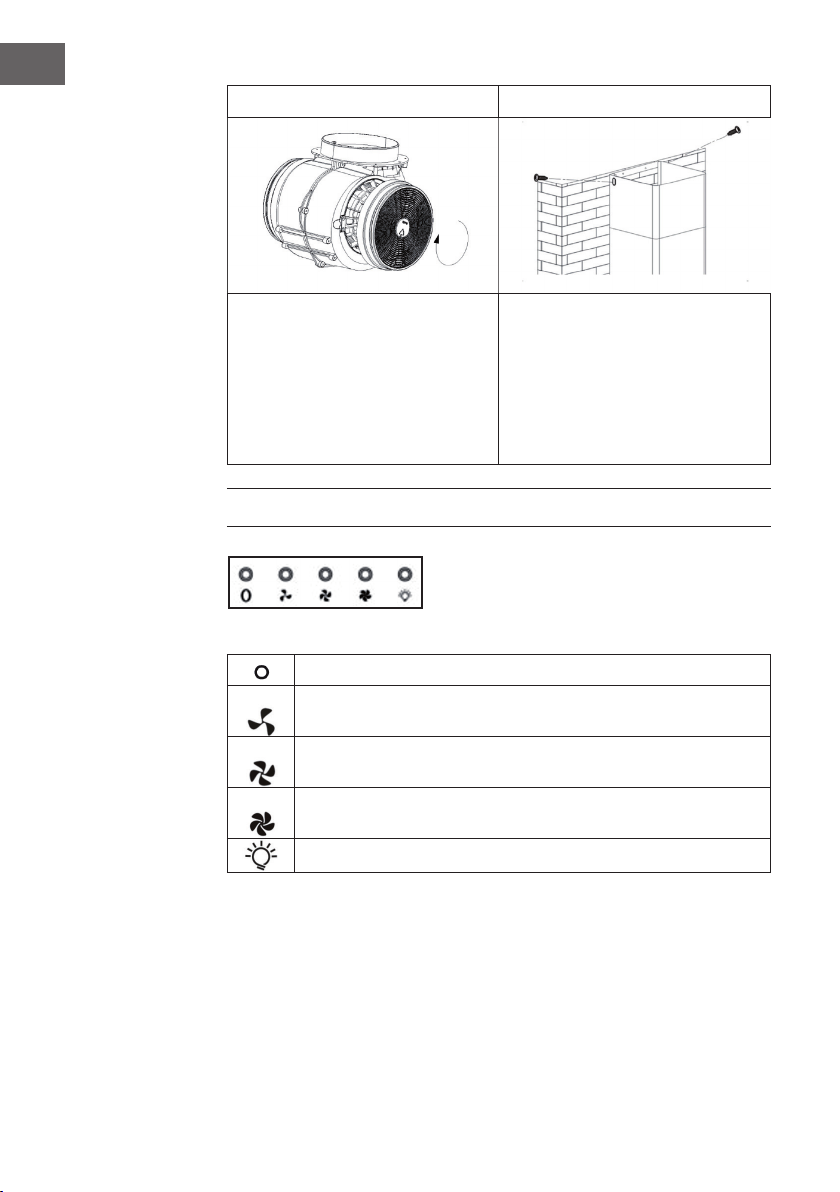 0